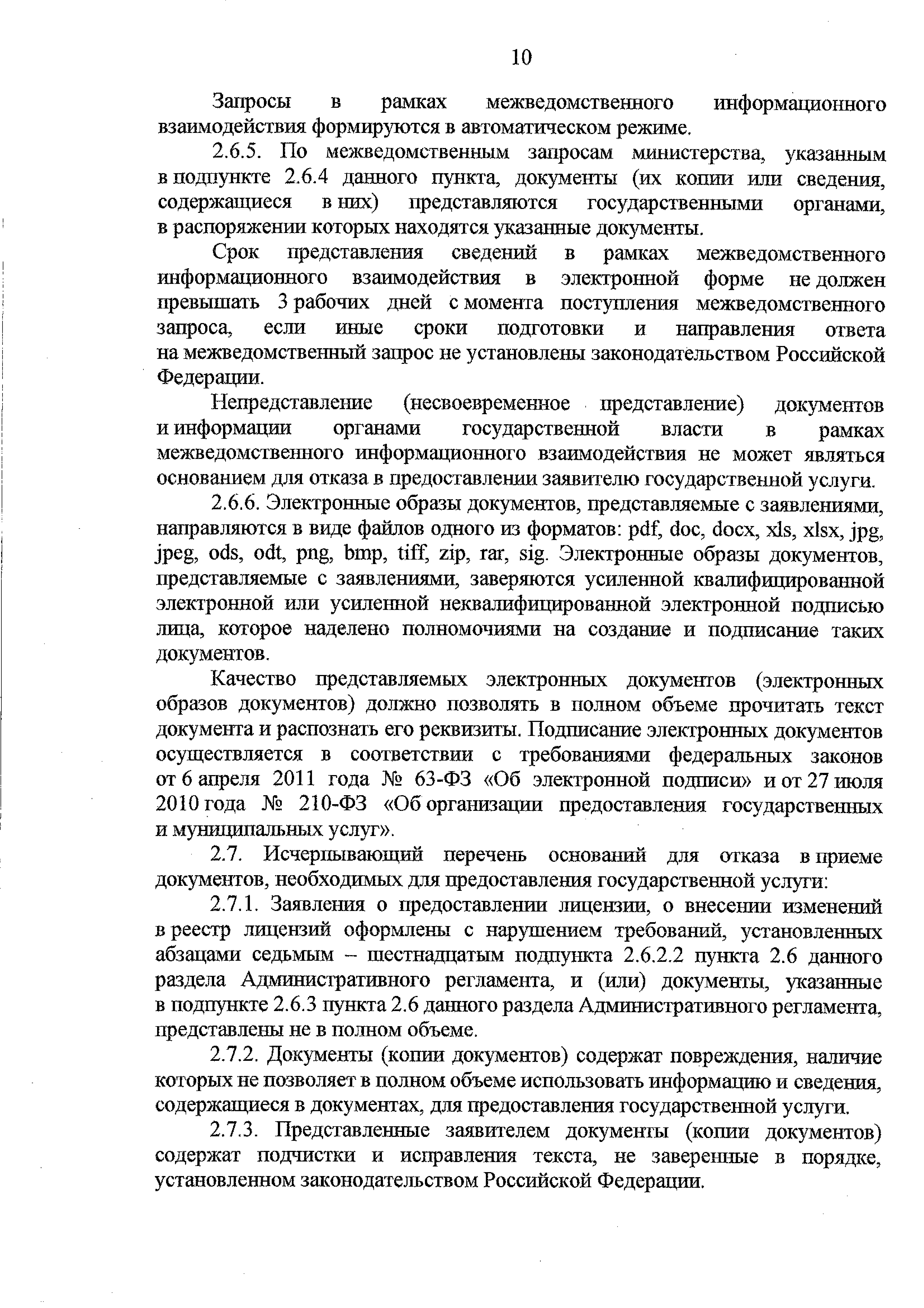 10

Запросы в рамках межведомственного информационного взаимодействия формируются в автоматическом режиме.

2.6.5. По межведомственным запросам министерства, указанным в подпункте 2.6.4 данного пункта, документы (их копии или сведения, содержащиеся в них) представляются государственными органами, в распоряжении которых находятся указанные документы.

Срок представления сведений в рамках межведомственного информационного взаимодействия в электронной форме не должен превышать 3 рабочих дней с момента поступления межведомственного запроса, если иные сроки подготовки и направления ответа на межведомственный запрос не установлены законодательством Российской Федерации.

Непредставление (несвоевременное представление) документов и информации органами государственной власти в рамках межведомственного информационного взаимодействия не может являться основанием для отказа в предоставлении заявителю государственной услуги.

2.6.6. Электронные образы документов, представляемые с заявлениями, направляются в виде файлов одного из форматов: pdf, doc, docx, xls, xlsx, jpg, jpeg, ods, odt, png, bmp, tiff, zip, rar, sig. Электронные образы документов, представляемые с заявлениями, заверяются усиленной квалифицированной электронной или усиленной неквалифицированной электронной подписью лица, которое наделено полномочиями на создание и подписание таких документов.

Качество представляемых электронных документов (электронных образов документов) должно позволять в полном объеме прочитать текст документа и распознать его реквизиты. Подписание электронных документов осуществляется в соответствии с требованиями федеральных законов от 6 апреля 2011 года № 63-ФЗ «Об электронной подписи» и от 27 июля 2010 года № 210-ФЗ «Об организации предоставления государственных и муниципальных услуг».

2.7. Исчерпывающий перечень оснований для отказа в приеме документов, необходимых для предоставления государственной услуги:

2.7.1. Заявления о предоставлении лицензии, о внесении изменений в реестр лицензий оформлены с нарушением требований, установленных абзацами седьмым – шестнадцатым подпункта 2.6.2.2 пункта 2.6 данного раздела Административного регламента, и (или) документы, указанные в подпункте 2.6.3 пункта 2.6 данного раздела Административного регламента, представлены не в полном объеме.

2.7.2. Документы (копии документов) содержат повреждения, наличие которых не позволяет в полном объеме использовать информацию и сведения, содержащиеся в документах, для предоставления государственной услуги.

2.7.3. Представленные заявителем документы (копии документов) содержат подчистки и исправления текста, не заверенные в порядке, установленном законодательством Российской Федерации.